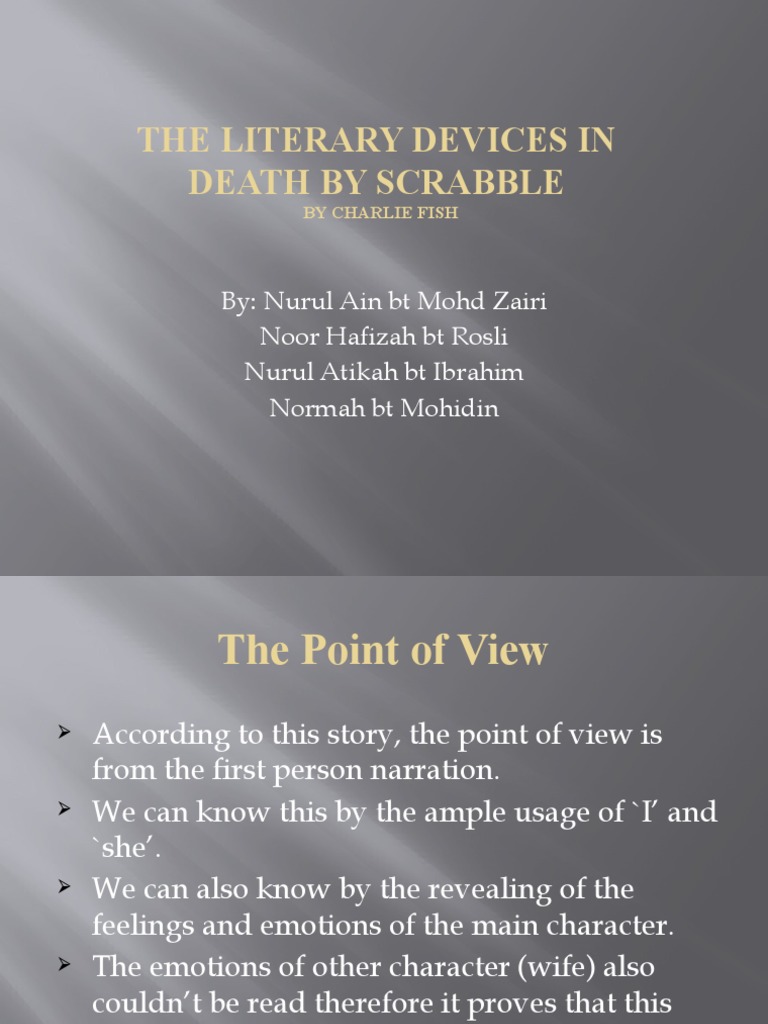 THE LITERARY DEVICES IN DEATH BY SCRABBLE
BY CHARLIE FISH

By: Nurul Ain bt Mohd Zairi
Noor Hafizah bt Rosli
Nurul Atikah bt Ibrahim
Normah bt Mohidin

The Point of View

➢ According to this story, the point of view is from the first person narration.
➢ We can know this by the ample usage of `I' and `she'.
➢ We can also know by the revealing of the feelings and emotions of the main character.
➢ The emotions of other character (wife) also couldn't be read therefore it proves that this